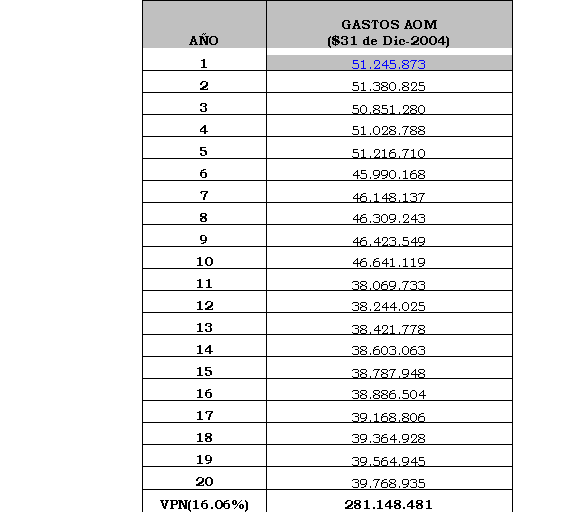 | AÑO | GASTOS AOM ($31 de Dic-2004) |
|---|---|
| 1 | 51.245.873 |
| 2 | 51.380.825 |
| 3 | 50.851.280 |
| 4 | 51.028.788 |
| 5 | 51.216.710 |
| 6 | 45.990.168 |
| 7 | 46.148.137 |
| 8 | 46.309.243 |
| 9 | 46.423.549 |
| 10 | 46.641.119 |
| 11 | 38.069.733 |
| 12 | 38.244.025 |
| 13 | 38.421.778 |
| 14 | 38.603.063 |
| 15 | 38.787.948 |
| 16 | 38.886.504 |
| 17 | 39.168.806 |
| 18 | 39.364.928 |
| 19 | 39.564.945 |
| 20 | 39.768.935 |
| VPN(16.06%) | 281.148.481 |